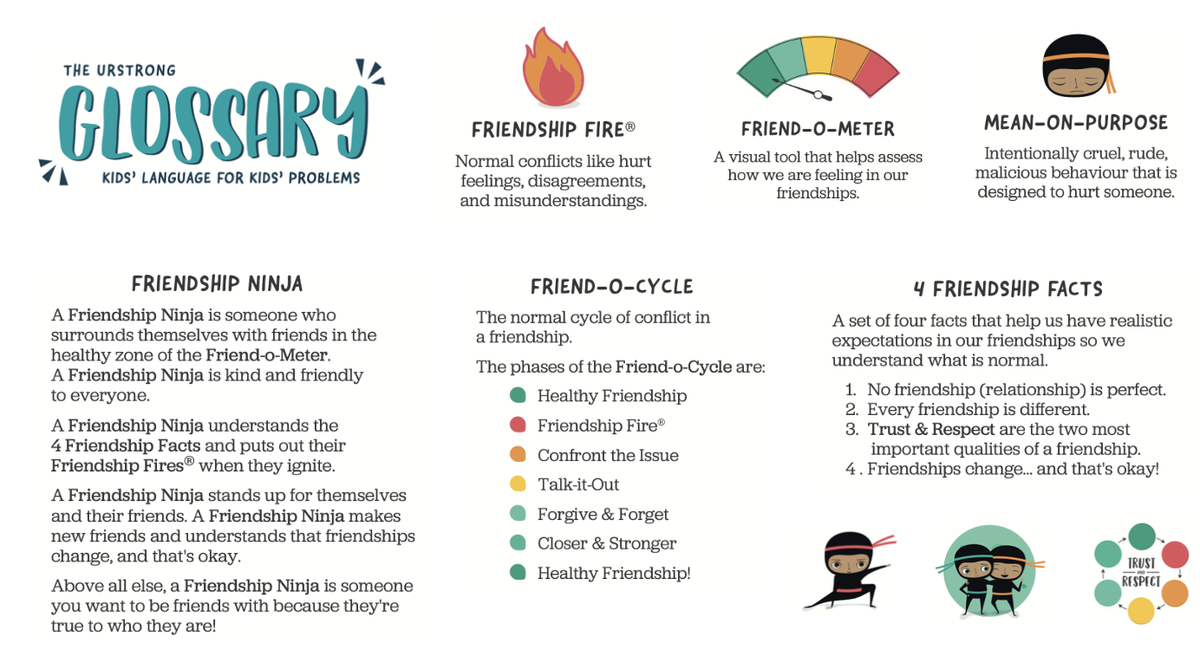 THE URSTRONG
GLOSSARY
KIDS' LANGUAGE FOR KIDS' PROBLEMS

FRIENDSHIP FIRE®
Normal conflicts like hurt feelings, disagreements, and misunderstandings.

FRIEND-O-METER
A visual tool that helps assess how we are feeling in our friendships.

MEAN-ON-PURPOSE
Intentionally cruel, rude, malicious behaviour that is designed to hurt someone.

FRIENDSHIP NINJA
A Friendship Ninja is someone who surrounds themselves with friends in the healthy zone of the Friend-o-Meter.
A Friendship Ninja is kind and friendly to everyone.

A Friendship Ninja understands the 4 Friendship Facts and puts out their Friendship Fires® when they ignite.

A Friendship Ninja stands up for themselves and their friends. A Friendship Ninja makes new friends and understands that friendships change, and that's okay.

Above all else, a Friendship Ninja is someone you want to be friends with because they're true to who they are!

FRIEND-O-CYCLE
The normal cycle of conflict in a friendship.

The phases of the Friend-o-Cycle are:
• Healthy Friendship
• Friendship Fire®
• Confront the Issue
• Talk-it-Out
• Forgive & Forget
• Closer & Stronger
• Healthy Friendship!

4 FRIENDSHIP FACTS
A set of four facts that help us have realistic expectations in our friendships so we understand what is normal.

1. No friendship (relationship) is perfect.
2. Every friendship is different.
3. Trust & Respect are the two most important qualities of a friendship.
4 . Friendships change... and that's okay!

TRUST AND RESPECT